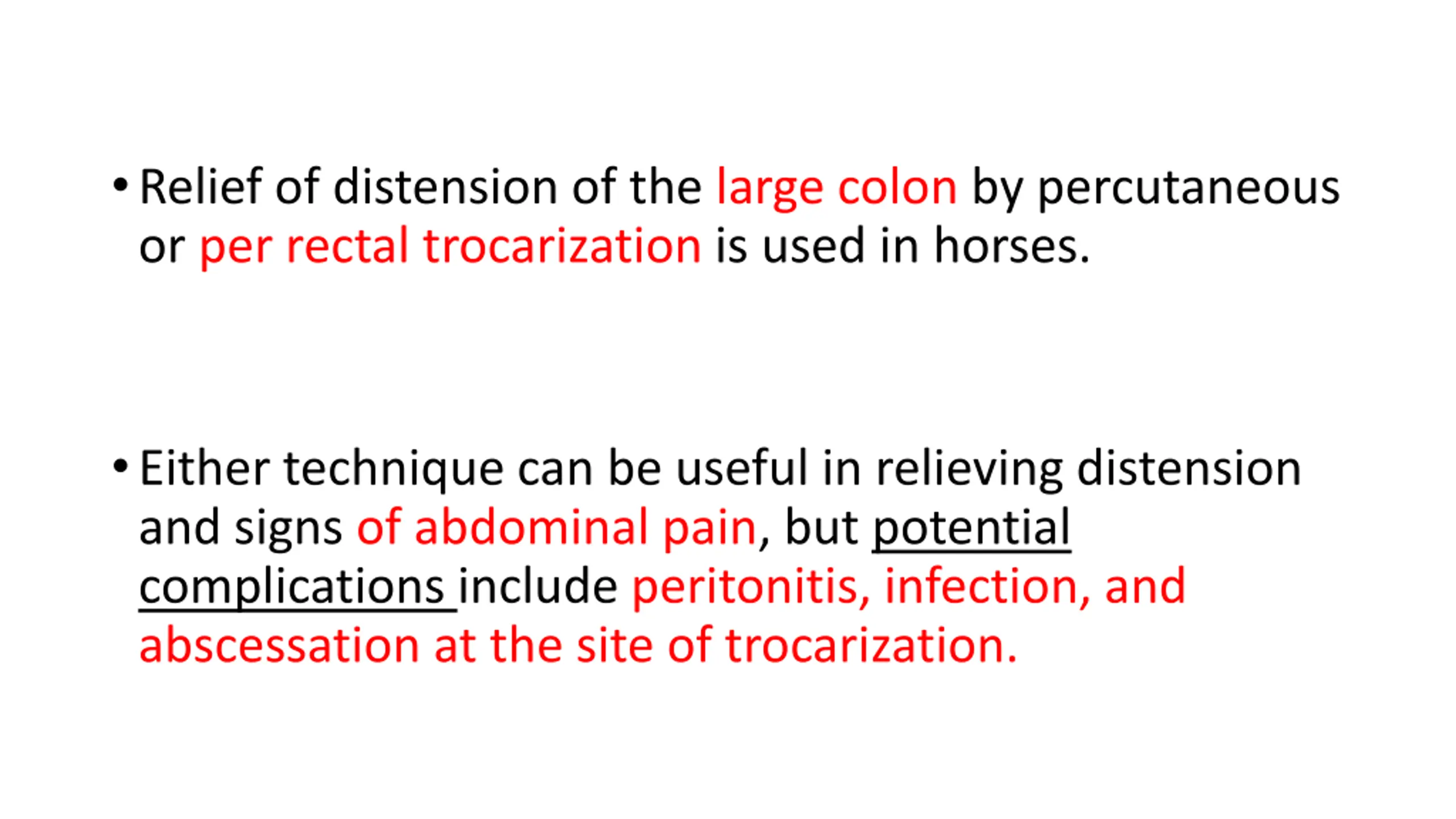 • Relief of distension of the large colon by percutaneous or per rectal trocarization is used in horses.

• Either technique can be useful in relieving distension and signs of abdominal pain, but potential complications include peritonitis, infection, and abscessation at the site of trocarization.